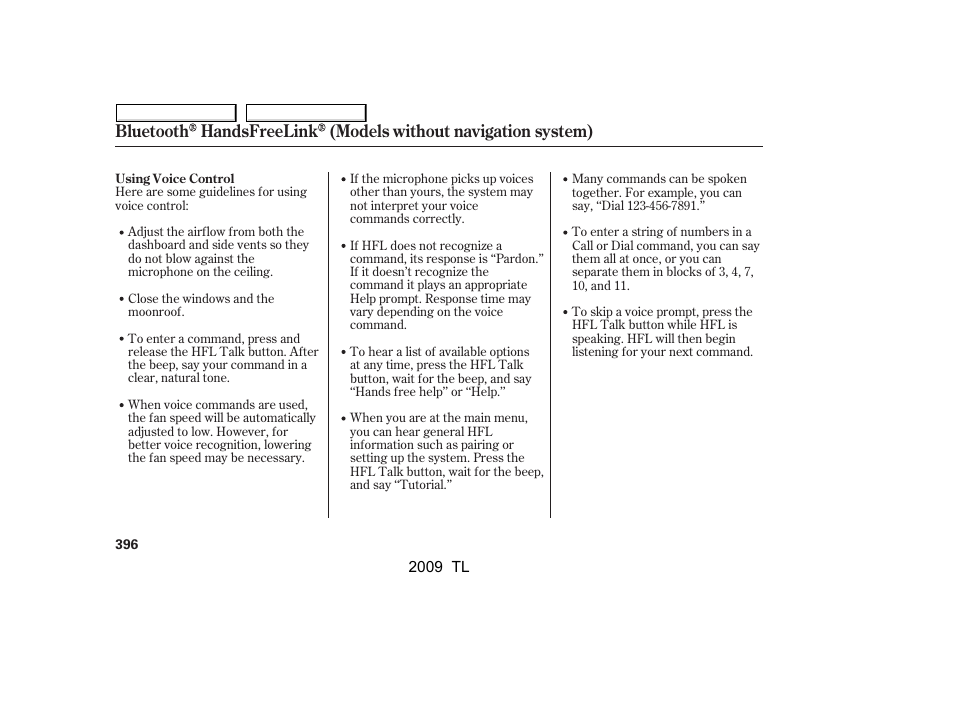 Bluetooth® HandsFreeLink® (Models without navigation system)

Using Voice Control
Here are some guidelines for using voice control:

• Adjust the airflow from both the dashboard and side vents so they do not blow against the microphone on the ceiling.

• Close the windows and the moonroof.

• To enter a command, press and release the HFL Talk button. After the beep, say your command in a clear, natural tone.

• When voice commands are used, the fan speed will be automatically adjusted to low. However, for better voice recognition, lowering the fan speed may be necessary.

• If the microphone picks up voices other than yours, the system may not interpret your voice commands correctly.

• If HFL does not recognize a command, its response is “Pardon.” If it doesn’t recognize the command it plays an appropriate Help prompt. Response time may vary depending on the voice command.

• To hear a list of available options at any time, press the HFL Talk button, wait for the beep, and say “Hands free help” or “Help.”

• When you are at the main menu, you can hear general HFL information such as pairing or setting up the system. Press the HFL Talk button, wait for the beep, and say “Tutorial.”

• Many commands can be spoken together. For example, you can say, “Dial 123-456-7891.”

• To enter a string of numbers in a Call or Dial command, you can say them all at once, or you can separate them in blocks of 3, 4, 7, 10, and 11.

• To skip a voice prompt, press the HFL Talk button while HFL is speaking. HFL will then begin listening for your next command.

396

2009 TL